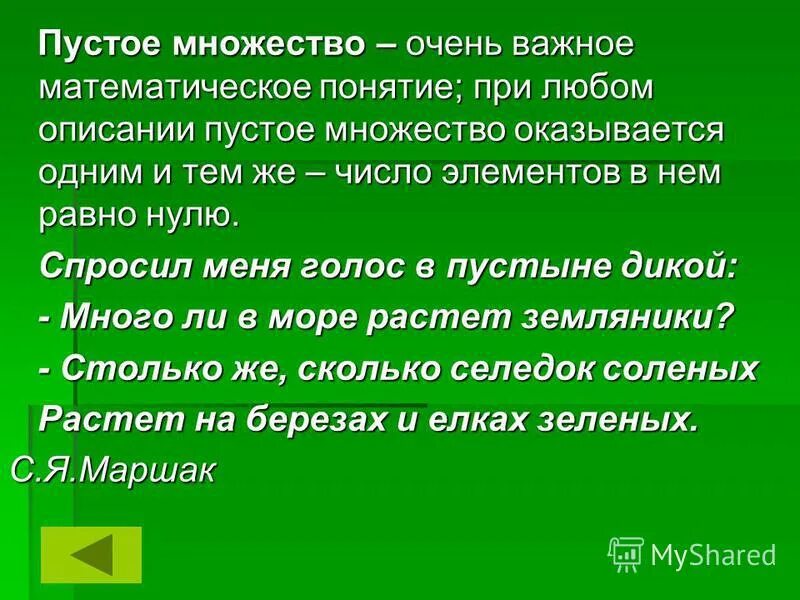 Пустое множество – очень важное математическое понятие; при любом описании пустое множество оказывается одним и тем же – число элементов в нем равно нулю.

Спросил меня голос в пустыне дикой:

- Много ли в море растет земляники?

- Столько же, сколько селедок соленых

Растет на березах и елках зеленых.

С.Я.Маршак

MyShared